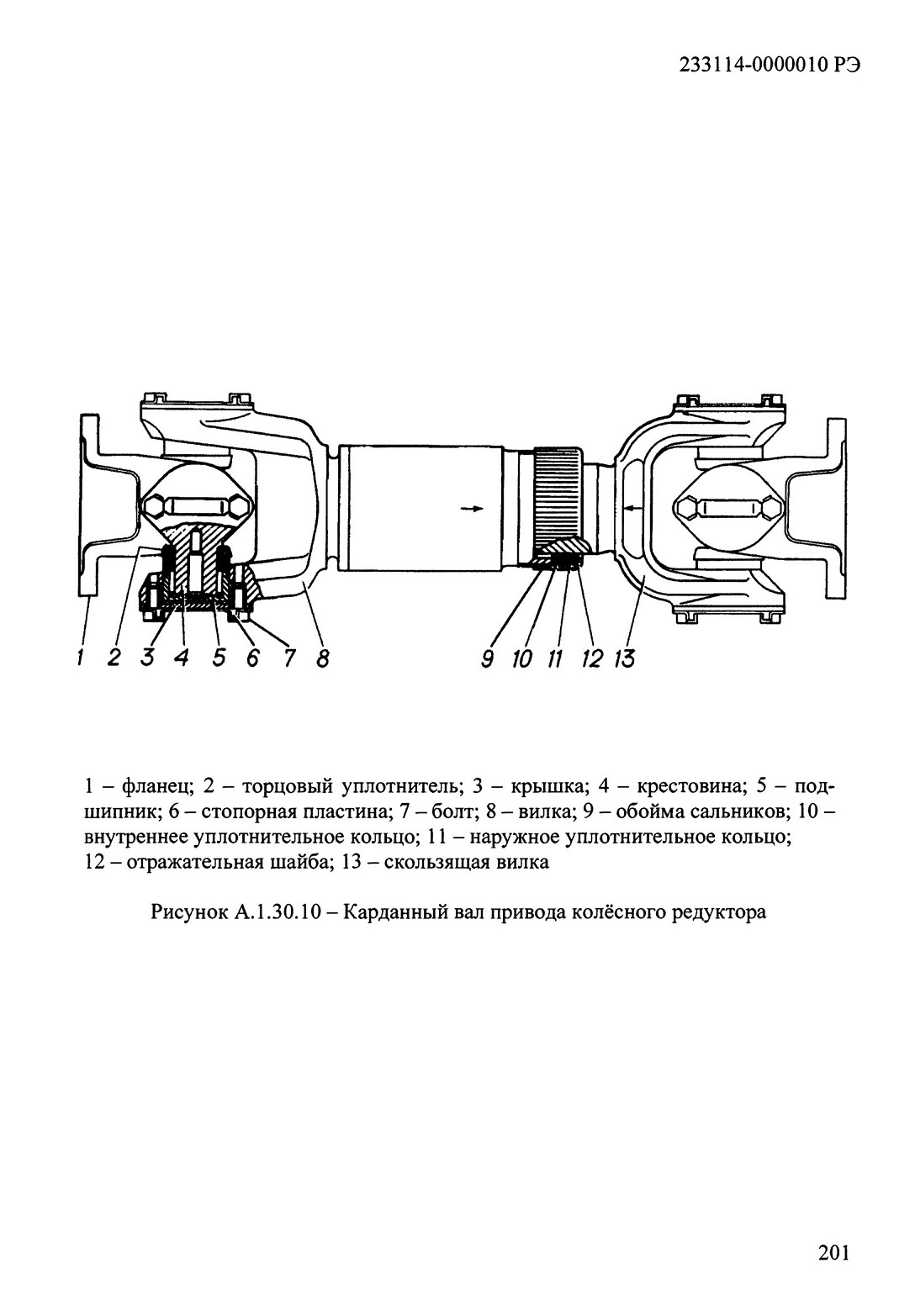 233114-0000010 РЭ

1 2 3 4 5 6 7 8 9 10 11 12 13

1 – фланец; 2 – торцовый уплотнитель; 3 – крышка; 4 – крестовина; 5 – подшипник; 6 – стопорная пластина; 7 – болт; 8 – вилка; 9 – обойма сальников; 10 – внутреннее уплотнительное кольцо; 11 – наружное уплотнительное кольцо; 12 – отражательная шайба; 13 – скользящая вилка

Рисунок А.1.30.10 – Карданный вал привода колёсного редуктора

201